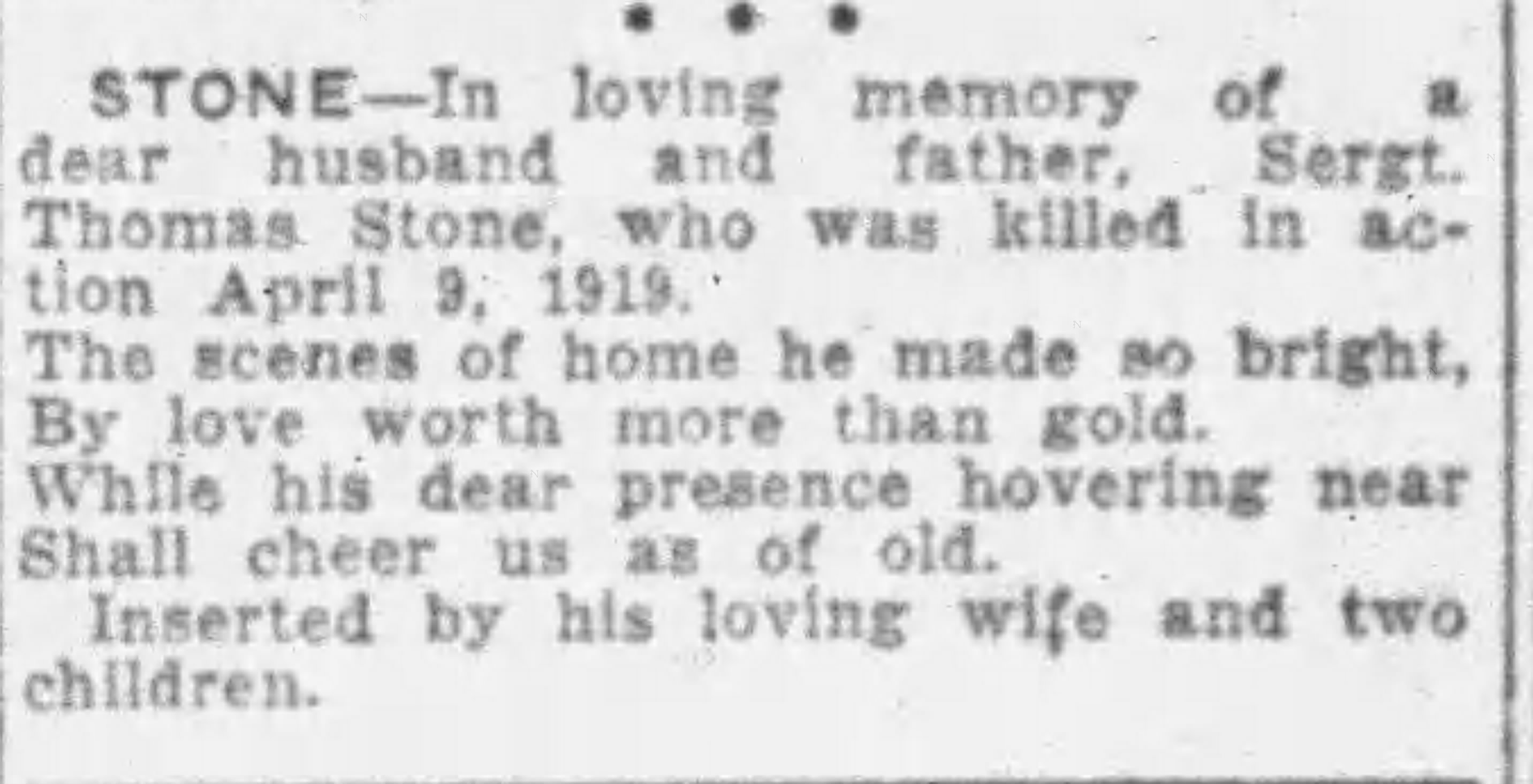 • • •

STONE—In loving memory of a dear husband and father, Sergt. Thomas Stone, who was killed in action April 9, 1919.

The scenes of home he made so bright,
By love worth more than gold.
While his dear presence hovering near
Shall cheer us as of old.

Inserted by his loving wife and two children.